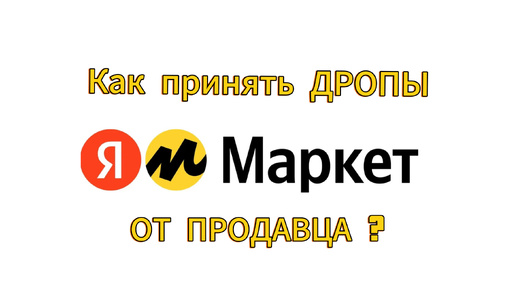 Как принять ДРОПЫ

Я Маркет

ОТ ПРОДАВЦА ?